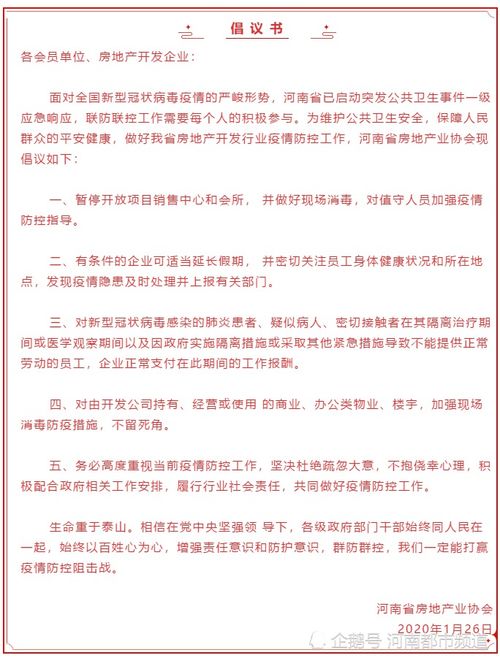 倡议书

各会员单位、房地产开发企业：

面对全国新型冠状病毒疫情的严峻形势，河南省已启动突发公共卫生事件一级应急响应，联防联控工作需要每个人的积极参与。为维护公共卫生安全，保障人民群众的平安健康，做好我省房地产开发行业疫情防控工作，河南省房地产业协会现倡议如下：

一、暂停开放项目销售中心和会所， 并做好现场消毒，对值守人员加强疫情防控指导。

二、有条件的企业可适当延长假期， 并密切关注员工身体健康状况和所在地点，发现疫情隐患及时处理并上报有关部门。

三、对新型冠状病毒感染的肺炎患者、疑似病人、密切接触者在其隔离治疗期间或医学观察期间以及因政府实施隔离措施或采取其他紧急措施导致不能提供正常劳动的员工，企业正常支付在此期间的工作报酬。

四、对由开发公司持有、经营或使用 的商业、办公类物业、楼宇，加强现场消毒防疫措施，不留死角。

五、务必高度重视当前疫情防控工作，坚决杜绝疏忽大意，不抱侥幸心理，积极配合政府相关工作安排，履行行业社会责任，共同做好疫情防控工作。

生命重于泰山。相信在党中央坚强领 导下，各级政府部门干部始终同人民在一起，始终以百姓心为心，增强责任意识和防护意识，群防群控，我们一定能打赢疫情防控阻击战。

河南省房地产业协会
2020年1月26日

企鹅号 河南都市频道